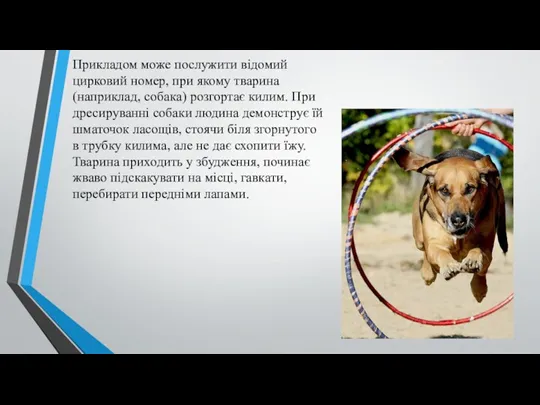 Прикладом може послужити відомий цирковий номер, при якому тварина (наприклад, собака) розгортає килим. При дресируванні собаки людина демонструє їй шматочок ласощів, стоячи біля згорнутого в трубку килима, але не дає схопити їжу. Тварина приходить у збудження, починає жваво підскакувати на місці, гавкати, перебирати передніми лапами.